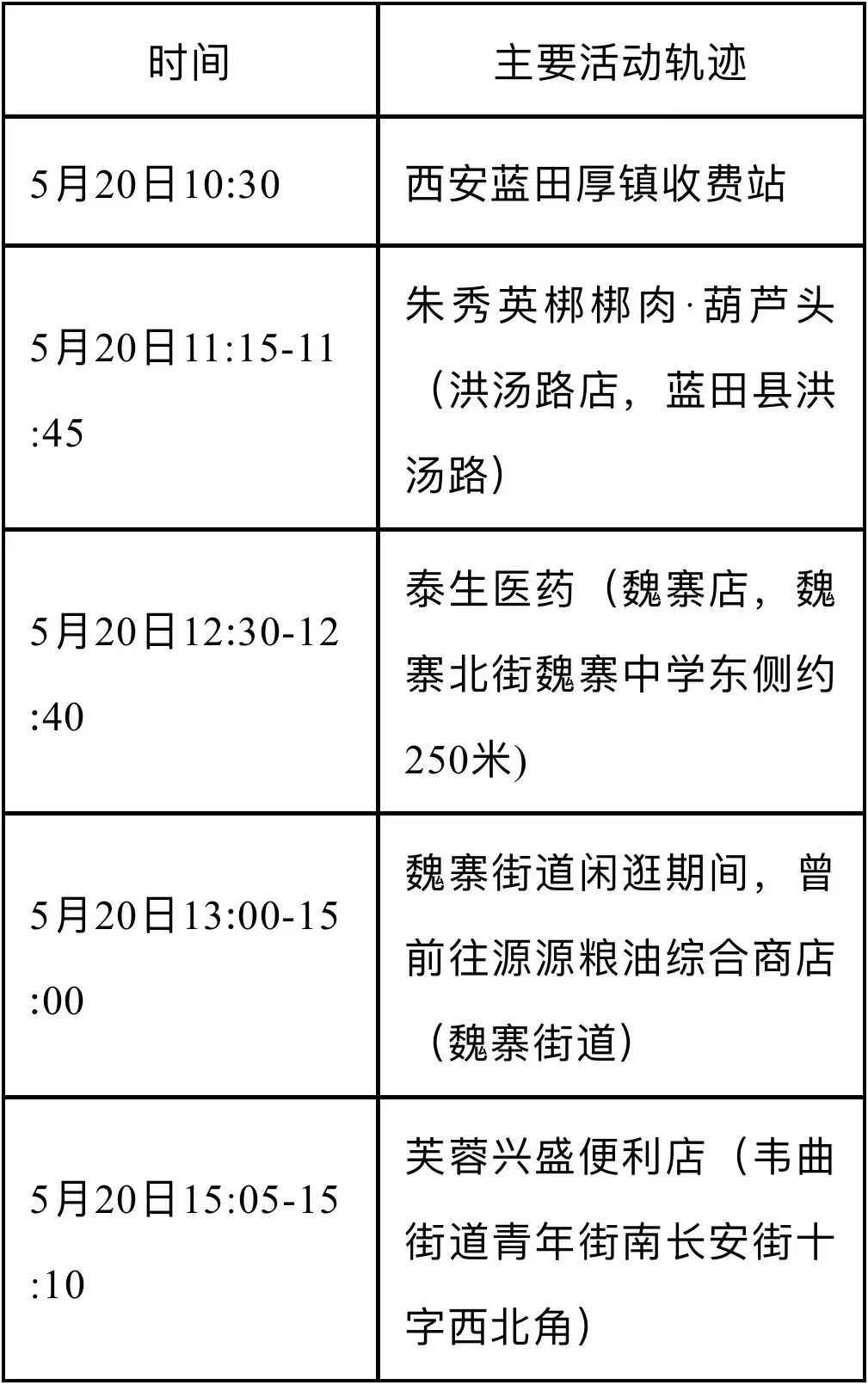 | 时间 | 主要活动轨迹 |
|---|---|
| 5月20日10:30 | 西安蓝田厚镇收费站 |
| 5月20日11:15-11:45 | 朱秀英梆梆肉·葫芦头（洪汤路店，蓝田县洪汤路） |
| 5月20日12:30-12:40 | 泰生医药（魏寨店，魏寨北街魏寨中学东侧约250米） |
| 5月20日13:00-15:00 | 魏寨街道闲逛期间，曾前往源源粮油综合商店（魏寨街道） |
| 5月20日15:05-15:10 | 芙蓉兴盛便利店（韦曲街道青年街南长安街十字西北角） |